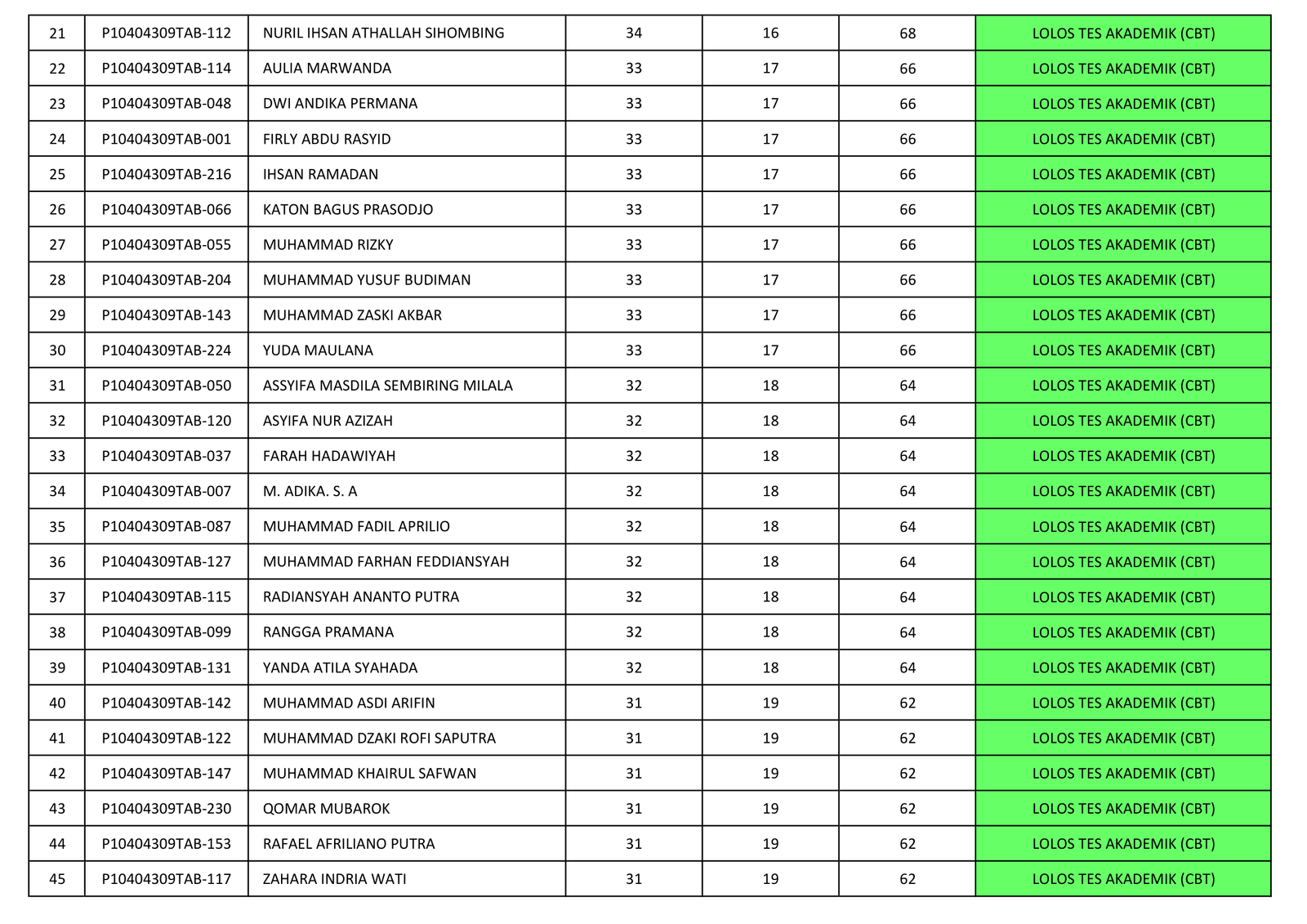 | 21 | P10404309TAB-112 | NURIL IHSAN ATHALLAH SIHOMBING | 34 | 16 | 68 | LOLOS TES AKADEMIK (CBT) |
|---|---|---|---|---|---|---|
| 22 | P10404309TAB-114 | AULIA MARWANDA | 33 | 17 | 66 | LOLOS TES AKADEMIK (CBT) |
| 23 | P10404309TAB-048 | DWI ANDIKA PERMANA | 33 | 17 | 66 | LOLOS TES AKADEMIK (CBT) |
| 24 | P10404309TAB-001 | FIRLY ABDU RASYID | 33 | 17 | 66 | LOLOS TES AKADEMIK (CBT) |
| 25 | P10404309TAB-216 | IHSAN RAMADAN | 33 | 17 | 66 | LOLOS TES AKADEMIK (CBT) |
| 26 | P10404309TAB-066 | KATON BAGUS PRASODJO | 33 | 17 | 66 | LOLOS TES AKADEMIK (CBT) |
| 27 | P10404309TAB-055 | MUHAMMAD RIZKY | 33 | 17 | 66 | LOLOS TES AKADEMIK (CBT) |
| 28 | P10404309TAB-204 | MUHAMMAD YUSUF BUDIMAN | 33 | 17 | 66 | LOLOS TES AKADEMIK (CBT) |
| 29 | P10404309TAB-143 | MUHAMMAD ZASKI AKBAR | 33 | 17 | 66 | LOLOS TES AKADEMIK (CBT) |
| 30 | P10404309TAB-224 | YUDA MAULANA | 33 | 17 | 66 | LOLOS TES AKADEMIK (CBT) |
| 31 | P10404309TAB-050 | ASSYIFA MASDILA SEMBIRING MILALA | 32 | 18 | 64 | LOLOS TES AKADEMIK (CBT) |
| 32 | P10404309TAB-120 | ASYIFA NUR AZIZAH | 32 | 18 | 64 | LOLOS TES AKADEMIK (CBT) |
| 33 | P10404309TAB-037 | FARAH HADAWIYAH | 32 | 18 | 64 | LOLOS TES AKADEMIK (CBT) |
| 34 | P10404309TAB-007 | M. ADIKA. S. A | 32 | 18 | 64 | LOLOS TES AKADEMIK (CBT) |
| 35 | P10404309TAB-087 | MUHAMMAD FADIL APRILIO | 32 | 18 | 64 | LOLOS TES AKADEMIK (CBT) |
| 36 | P10404309TAB-127 | MUHAMMAD FARHAN FEDDIANSYAH | 32 | 18 | 64 | LOLOS TES AKADEMIK (CBT) |
| 37 | P10404309TAB-115 | RADIANSYAH ANANTO PUTRA | 32 | 18 | 64 | LOLOS TES AKADEMIK (CBT) |
| 38 | P10404309TAB-099 | RANGGA PRAMANA | 32 | 18 | 64 | LOLOS TES AKADEMIK (CBT) |
| 39 | P10404309TAB-131 | YANDA ATILA SYAHADA | 32 | 18 | 64 | LOLOS TES AKADEMIK (CBT) |
| 40 | P10404309TAB-142 | MUHAMMAD ASDI ARIFIN | 31 | 19 | 62 | LOLOS TES AKADEMIK (CBT) |
| 41 | P10404309TAB-122 | MUHAMMAD DZAKI ROFI SAPUTRA | 31 | 19 | 62 | LOLOS TES AKADEMIK (CBT) |
| 42 | P10404309TAB-147 | MUHAMMAD KHAIRUL SAFWAN | 31 | 19 | 62 | LOLOS TES AKADEMIK (CBT) |
| 43 | P10404309TAB-230 | QOMAR MUBAROK | 31 | 19 | 62 | LOLOS TES AKADEMIK (CBT) |
| 44 | P10404309TAB-153 | RAFAEL AFRILIANO PUTRA | 31 | 19 | 62 | LOLOS TES AKADEMIK (CBT) |
| 45 | P10404309TAB-117 | ZAHARA INDRIA WATI | 31 | 19 | 62 | LOLOS TES AKADEMIK (CBT) |